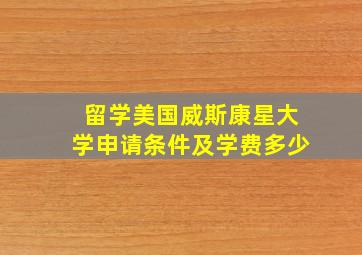 留学美国威斯康星大学申请条件及学费多少